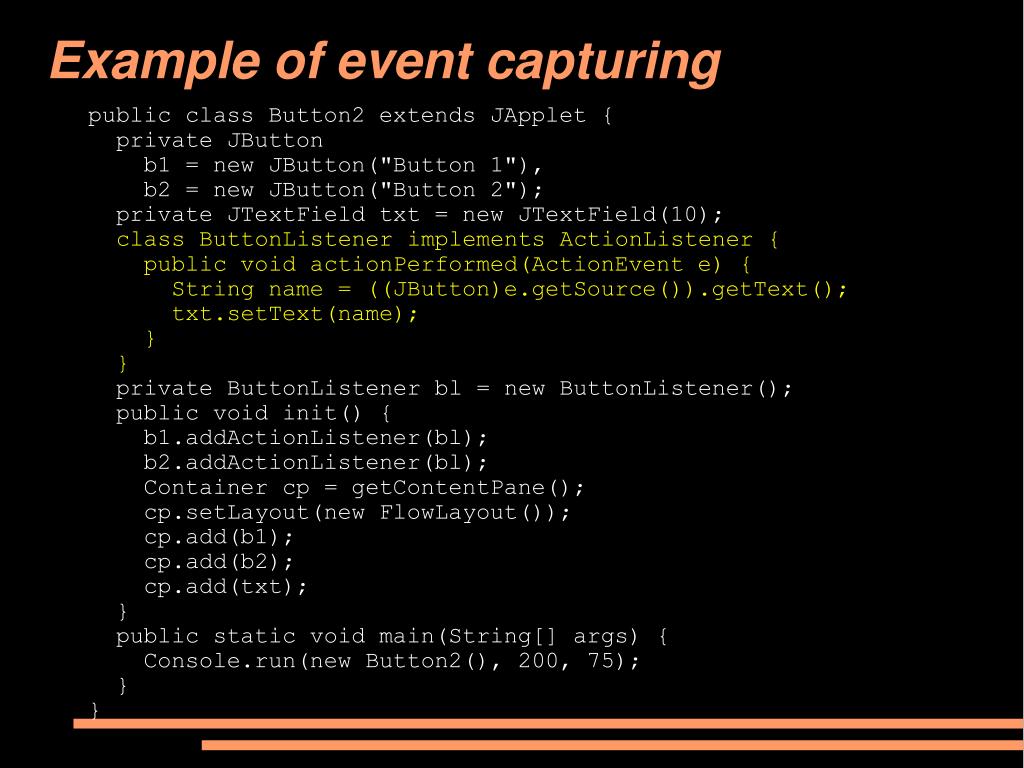 Example of event capturing

public class Button2 extends JApplet {
  private JButton
    b1 = new JButton("Button 1"),
    b2 = new JButton("Button 2");
  private JTextField txt = new JTextField(10);
  class ButtonListener implements ActionListener {
    public void actionPerformed(ActionEvent e) {
      String name = ((JButton)e.getSource()).getText();
      txt.setText(name);
    }
  }
  private ButtonListener bl = new ButtonListener();
  public void init() {
    b1.addActionListener(bl);
    b2.addActionListener(bl);
    Container cp = getContentPane();
    cp.setLayout(new FlowLayout());
    cp.add(b1);
    cp.add(b2);
    cp.add(txt);
  }
  public static void main(String[] args) {
    Console.run(new Button2(), 200, 75);
  }
}